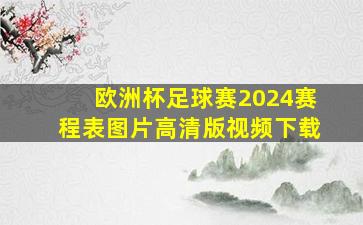 欧洲杯足球赛2024赛程表图片高清版视频下载